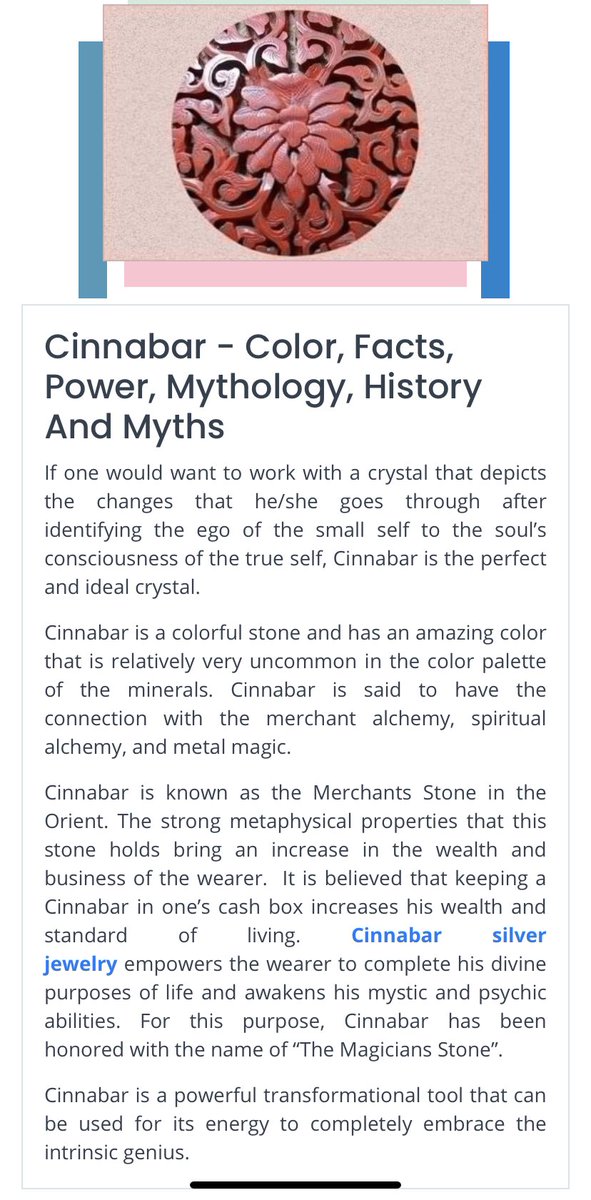 Cinnabar - Color, Facts, Power, Mythology, History And Myths

If one would want to work with a crystal that depicts the changes that he/she goes through after identifying the ego of the small self to the soul's consciousness of the true self, Cinnabar is the perfect and ideal crystal.

Cinnabar is a colorful stone and has an amazing color that is relatively very uncommon in the color palette of the minerals. Cinnabar is said to have the connection with the merchant alchemy, spiritual alchemy, and metal magic.

Cinnabar is known as the Merchants Stone in the Orient. The strong metaphysical properties that this stone holds bring an increase in the wealth and business of the wearer. It is believed that keeping a Cinnabar in one's cash box increases his wealth and standard of living. Cinnabar silver jewelry empowers the wearer to complete his divine purposes of life and awakens his mystic and psychic abilities. For this purpose, Cinnabar has been honored with the name of "The Magicians Stone".

Cinnabar is a powerful transformational tool that can be used for its energy to completely embrace the intrinsic genius.